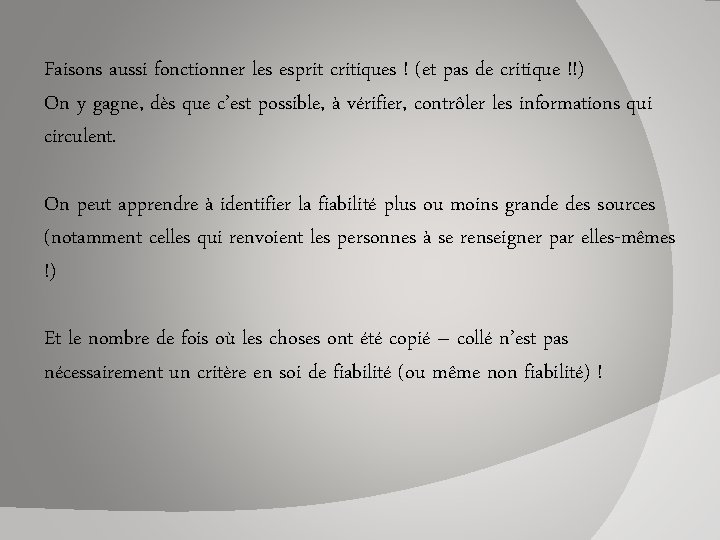 Faisons aussi fonctionner les esprit critiques ! (et pas de critique !!)
On y gagne, dès que c'est possible, à vérifier, contrôler les informations qui circulent.

On peut apprendre à identifier la fiabilité plus ou moins grande des sources (notamment celles qui renvoient les personnes à se renseigner par elles-mêmes !)

Et le nombre de fois où les choses ont été copié – collé n'est pas nécessairement un critère en soi de fiabilité (ou même non fiabilité) !